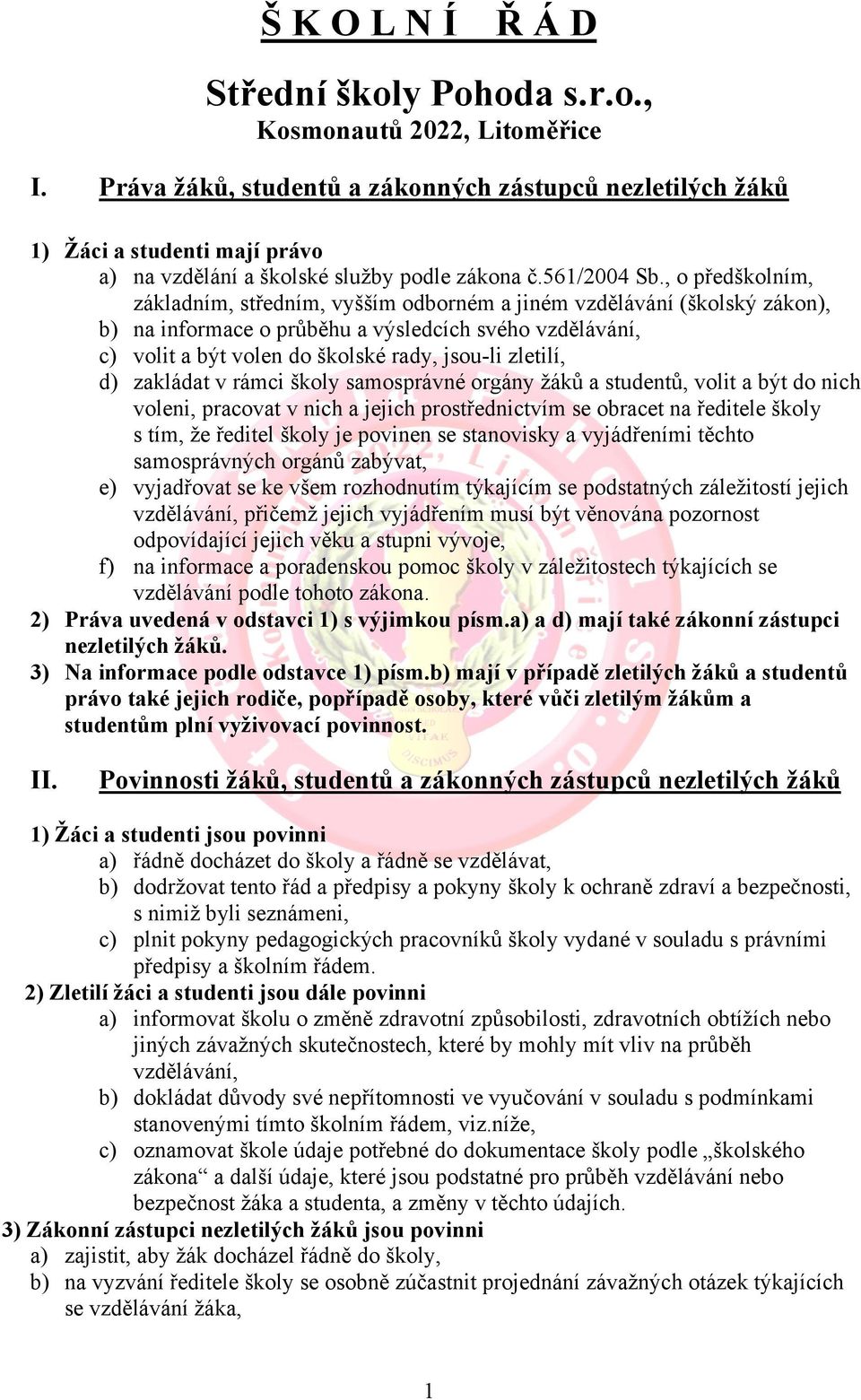 Š K O L N Í   Ř Á D

Střední školy Pohoda s.r.o.,
Kosmonautů 2022, Litoměřice

I. Práva žáků, studentů a zákonných zástupců nezletilých žáků

1) Žáci a studenti mají právo
a) na vzdělání a školské služby podle zákona č.561/2004 Sb., o předškolním, základním, středním, vyšším odborném a jiném vzdělávání (školský zákon),
b) na informace o průběhu a výsledcích svého vzdělávání,
c) volit a být volen do školské rady, jsou-li zletilí,
d) zakládat v rámci školy samosprávné orgány žáků a studentů, volit a být do nich voleni, pracovat v nich a jejich prostřednictvím se obracet na ředitele školy s tím, že ředitel školy je povinen se stanovisky a vyjádřeními těchto samosprávných orgánů zabývat,
e) vyjadřovat se ke všem rozhodnutím týkajícím se podstatných záležitostí jejich vzdělávání, přičemž jejich vyjádřením musí být věnována pozornost odpovídající jejich věku a stupni vývoje,
f) na informace a poradenskou pomoc školy v záležitostech týkajících se vzdělávání podle tohoto zákona.
2) Práva uvedená v odstavci 1) s výjimkou písm.a) a d) mají také zákonní zástupci nezletilých žáků.
3) Na informace podle odstavce 1) písm.b) mají v případě zletilých žáků a studentů právo také jejich rodiče, popřípadě osoby, které vůči zletilým žákům a studentům plní vyživovací povinnost.

II. Povinnosti žáků, studentů a zákonných zástupců nezletilých žáků

1) Žáci a studenti jsou povinni
a) řádně docházet do školy a řádně se vzdělávat,
b) dodržovat tento řád a předpisy a pokyny školy k ochraně zdraví a bezpečnosti, s nimiž byli seznámeni,
c) plnit pokyny pedagogických pracovníků školy vydané v souladu s právními předpisy a školním řádem.
2) Zletilí žáci a studenti jsou dále povinni
a) informovat školu o změně zdravotní způsobilosti, zdravotních obtížích nebo jiných závažných skutečnostech, které by mohly mít vliv na průběh vzdělávání,
b) dokládat důvody své nepřítomnosti ve vyučování v souladu s podmínkami stanovenými tímto školním řádem, viz.níže,
c) oznamovat škole údaje potřebné do dokumentace školy podle „školského zákona“ a další údaje, které jsou podstatné pro průběh vzdělávání nebo bezpečnost žáka a studenta, a změny v těchto údajích.
3) Zákonní zástupci nezletilých žáků jsou povinni
a) zajistit, aby žák docházel řádně do školy,
b) na vyzvání ředitele školy se osobně zúčastnit projednání závažných otázek týkajících se vzdělávání žáka,

1